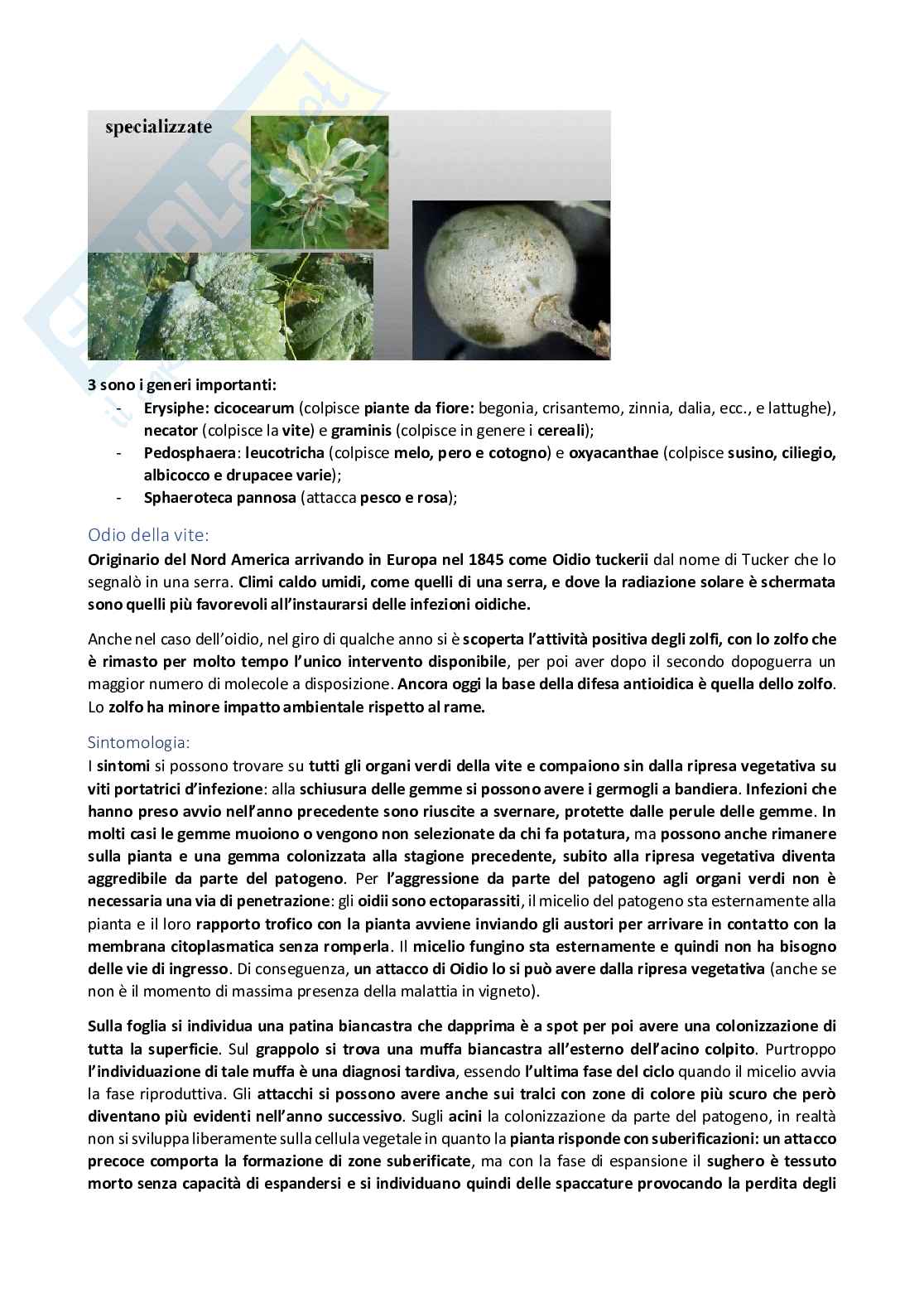 specializzate

3 sono i generi importanti:
- Erysiphe: cicocearum (colpisce piante da fiore: begonia, crisantemo, zinnia, dalia, ecc., e lattughe), necator (colpisce la vite) e graminis (colpisce in genere i cereali);
- Pedosphaera: leucotricha (colpisce melo, pero e cotogno) e oxyacanthae (colpisce susino, ciliegio, albicocco e drupacee varie);
- Sphaeroteca pannosa (attacca pesco e rosa);

Odio della vite:
Originario del Nord America arrivando in Europa nel 1845 come Oidio tuckerii dal nome di Tucker che lo segnalò in una serra. Climi caldo umidi, come quelli di una serra, e dove la radiazione solare è schermata sono quelli più favorevoli all'instaurarsi delle infezioni oidiche.

Anche nel caso dell'oidio, nel giro di qualche anno si è scoperta l'attività positiva degli zolfi, con lo zolfo che è rimasto per molto tempo l'unico intervento disponibile, per poi aver dopo il secondo dopoguerra un maggior numero di molecole a disposizione. Ancora oggi la base della difesa antioidica è quella dello zolfo. Lo zolfo ha minore impatto ambientale rispetto al rame.

Sintomologia:
I sintomi si possono trovare su tutti gli organi verdi della vite e compaiono sin dalla ripresa vegetativa su viti portatrici d'infezione: alla schiusura delle gemme si possono avere i germogli a bandiera. Infezioni che hanno preso avvio nell'anno precedente sono riuscite a svernare, protette dalle perule delle gemme. In molti casi le gemme muoiono o vengono non selezionate da chi fa potatura, ma possono anche rimanere sulla pianta e una gemma colonizzata alla stagione precedente, subito alla ripresa vegetativa diventa aggredibile da parte del patogeno. Per l'aggressione da parte del patogeno agli organi verdi non è necessaria una via di penetrazione: gli oidii sono ectoparassiti, il micelio del patogeno sta esternamente alla pianta e il loro rapporto trofico con la pianta avviene inviando gli austori per arrivare in contatto con la membrana citoplasmatica senza romperla. Il micelio fungino sta esternamente e quindi non ha bisogno delle vie di ingresso. Di conseguenza, un attacco di Oidio lo si può avere dalla ripresa vegetativa (anche se non è il momento di massima presenza della malattia in vigneto).

Sulla foglia si individua una patina biancastra che dapprima è a spot per poi avere una colonizzazione di tutta la superficie. Sul grappolo si trova una muffa biancastra all'esterno dell'acino colpito. Purtroppo l'individuazione di tale muffa è una diagnosi tardiva, essendo l'ultima fase del ciclo quando il micelio avvia la fase riproduttiva. Gli attacchi si possono avere anche sui tralci con zone di colore più scuro che però diventano più evidenti nell'anno successivo. Sugli acini la colonizzazione da parte del patogeno, in realtà non si sviluppa liberamente sulla cellula vegetale in quanto la pianta risponde con suberificazioni: un attacco precoce comporta la formazione di zone suberificate, ma con la fase di espansione il sughero è tessuto morto senza capacità di espandersi e si individuano quindi delle spaccature provocando la perdita degli